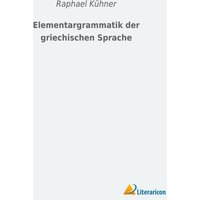 Raphael Kühner

Elementargrammatik der griechischen Sprache

Literaricon